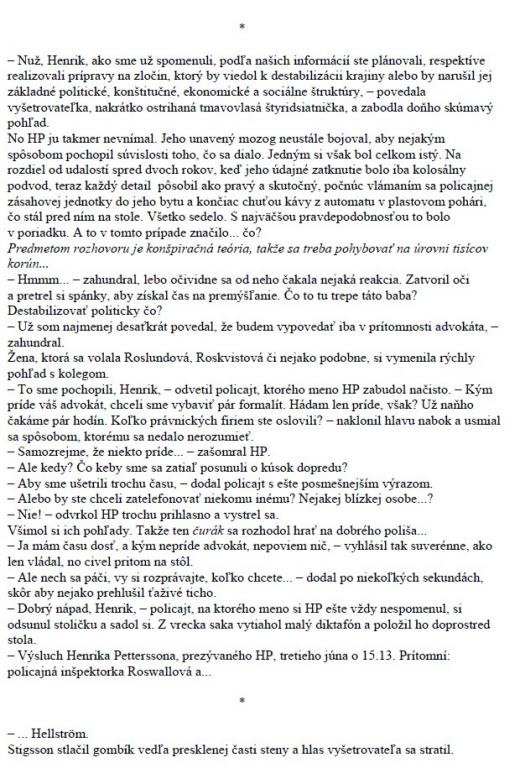 *

– Nuž, Henrik, ako sme už spomenuli, podľa našich informácií ste plánovali, respektíve realizovali prípravy na zločin, ktorý by viedol k destabilizácii krajiny alebo by narušil jej základné politické, konštitučné, ekonomické a sociálne štruktúry, – povedala vyšetrovateľka, nakrátko ostrihaná tmavovlasá štyridsiatnička, a zabodla doňho skúmavý pohľad.
No HP ju takmer nevnímal. Jeho unavený mozog neustále bojoval, aby nejakým spôsobom pochopil súvislosti toho, čo sa dialo. Jedným si však bol celkom istý. Na rozdiel od udalostí spred dvoch rokov, keď jeho údajné zatknutie bolo iba kolosálny podvod, teraz každý detail pôsobil ako pravý a skutočný, počnúc vlámaním sa policajnej zásahovej jednotky do jeho bytu a končiac chuťou kávy z automatu v plastovom pohári, čo stál pred ním na stole. Všetko sedelo. S najväčšou pravdepodobnosťou to bolo v poriadku. A to v tomto prípade značilo... čo?
Predmetom rozhovoru je konšpiračná teória, takže sa treba pohybovať na úrovni tisícov korún...
– Hmmm... – zahundral, lebo očividne sa od neho čakala nejaká reakcia. Zatvoril oči a pretrel si spánky, aby získal čas na premýšľanie. Čo to tu trepe táto baba? Destabilizovať politicky čo?
– Už som najmenej desaťkrát povedal, že budem vypovedať iba v prítomnosti advokáta, – zahundral.
Žena, ktorá sa volala Roslundová, Roskvistová či nejako podobne, si vymenila rýchly pohľad s kolegom.
– To sme pochopili, Henrik, – odvetil policajt, ktorého meno HP zabudol načisto. – Kým príde váš advokát, chceli sme vybaviť pár formalít. Hádam len príde, však? Už naňho čakáme pár hodín. Koľko právnických firiem ste oslovili? – naklonil hlavu nabok a usmial sa spôsobom, ktorému sa nedalo nerozumieť.
– Samozrejme, že niekto príde... – zašomral HP.
– Ale kedy? Čo keby sme sa zatiaľ posunuli o kúsok dopredu?
– Aby sme ušetrili trochu času, – dodal policajt s ešte posmešnejším výrazom.
– Alebo by ste chceli zatelefonovať niekomu inému? Nejakej blízkej osobe...?
– Nie! – odvrkol HP trochu prihlasno a vystrel sa.
Všimol si ich pohľady. Takže ten čurák sa rozhodol hrať na dobrého poliša...
– Ja mám času dosť, a kým nepríde advokát, nepoviem nič, – vyhlásil tak suverénne, ako len vládal, no civel pritom na stôl.
– Ale nech sa páči, vy si rozprávajte, koľko chcete... – dodal po niekoľkých sekundách, skôr aby nejako prehlušil ťaživé ticho.
– Dobrý nápad, Henrik, – policajt, na ktorého meno si HP ešte vždy nespomenul, si odsunul stoličku a sadol si. Z vrecka saka vytiahol malý diktafón a položil ho doprostred stola.
– Výsluch Henrika Petterssona, prezývaného HP, tretieho júna o 15.13. Prítomní: policajná inšpektorka Roswallová a...

*

– ... Hellström.
Stigsson stlačil gombík vedľa presklenej časti steny a hlas vyšetrovateľa sa stratil.